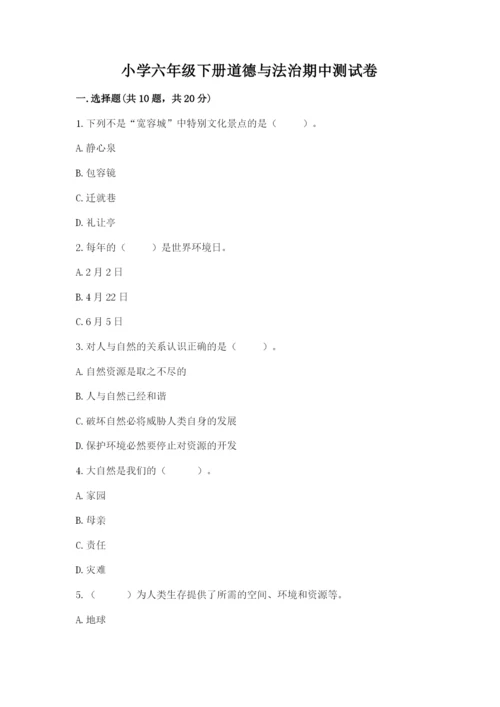 小学六年级下册道德与法治期中测试卷

一. 选择题(共 10 题，共 20 分)

1. 下列不是“宽容城”中特别文化景点的是（　　）。

A. 静心泉

B. 包容镜

C. 迁就巷

D. 礼让亭

2. 每年的（　　）是世界环境日。

A. 2 月 2 日

B. 4 月 22 日

C. 6 月 5 日

3. 对人与自然的关系认识正确的是（　　）。

A. 自然资源是取之不尽的

B. 人与自然已经和谐

C. 破坏自然必将威胁人类自身的发展

D. 保护环境必然要停止对资源的开发

4. 大自然是我们的（　　）。

A. 家园

B. 母亲

C. 责任

D. 灾难

5. （　　）为人类生存提供了所需的空间、环境和资源等。

A. 地球